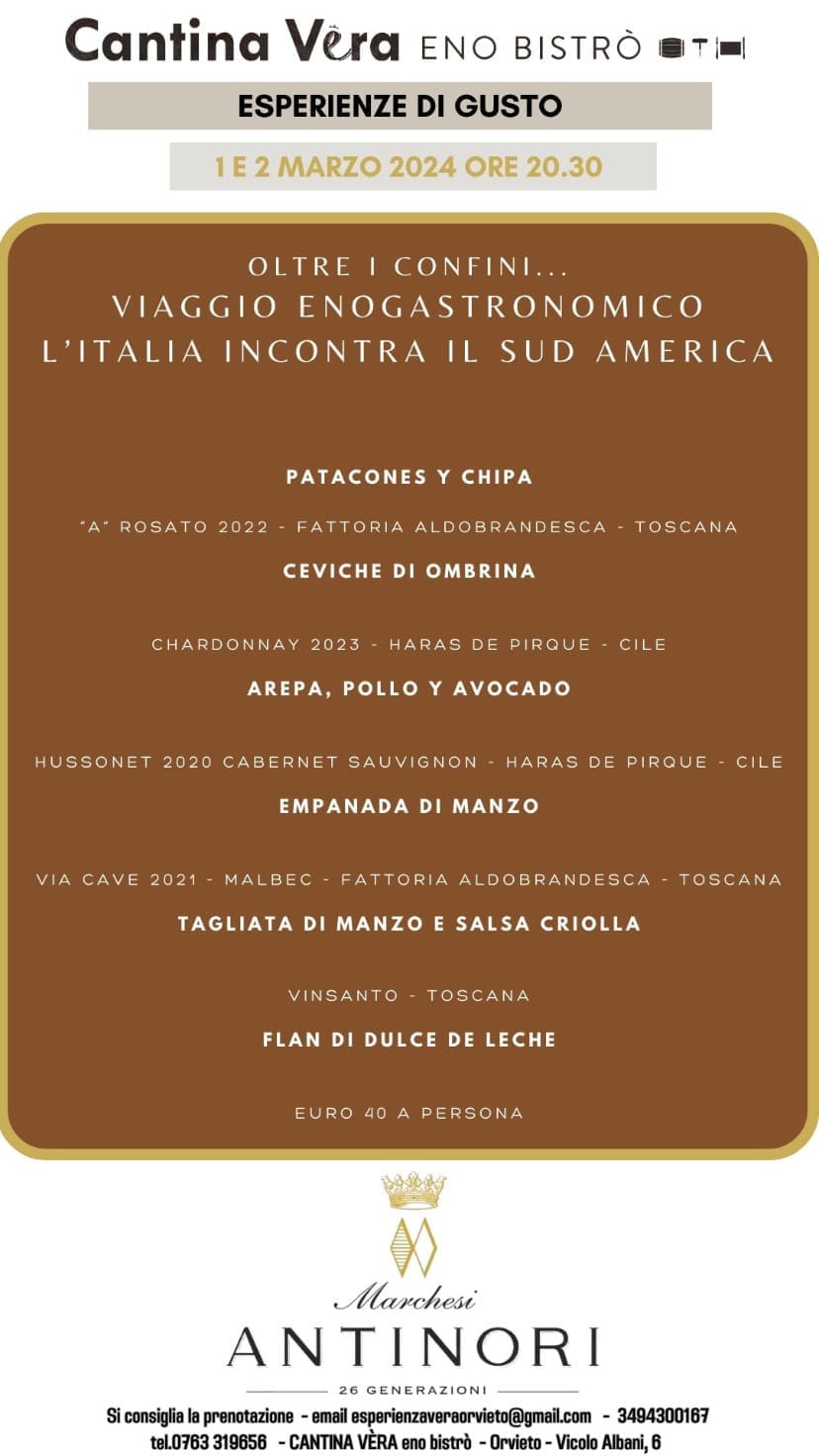 Cantina Vèra ENO BISTRÒ

ESPERIENZE DI GUSTO

1 E 2 MARZO 2024 ORE 20.30

OLTRE I CONFINI...
VIAGGIO ENOGASTRONOMICO
L'ITALIA INCONTRA IL SUD AMERICA

PATACONES Y CHIPA

"A" ROSATO 2022 - FATTORIA ALDOBRANDESCA - TOSCANA

CEVICHE DI OMBRINA

CHARDONNAY 2023 - HARAS DE PIRQUE - CILE

AREPA, POLLO Y AVOCADO

HUSSONET 2020 CABERNET SAUVIGNON - HARAS DE PIRQUE - CILE

EMPANADA DI MANZO

VIA CAVE 2021 - MALBEC - FATTORIA ALDOBRANDESCA - TOSCANA

TAGLIATA DI MANZO E SALSA CRIOLLA

VINSANTO - TOSCANA

FLAN DI DULCE DE LECHE

EURO 40 A PERSONA

Marchesi
ANTINORI
26 GENERAZIONI

Si consiglia la prenotazione - email esperienzaveraorvieto@gmail.com - 3494300167
tel.0763 319656 - CANTINA VÈRA eno bistrò - Orvieto - Vicolo Albani, 6